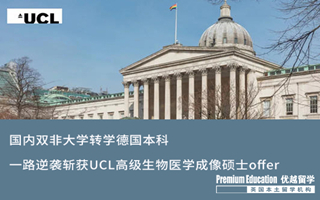 UCL

国内双非大学转学德国本科

一路逆袭斩获UCL高级生物医学成像硕士offer

Premium Education 优越留学

英国本土留学机构